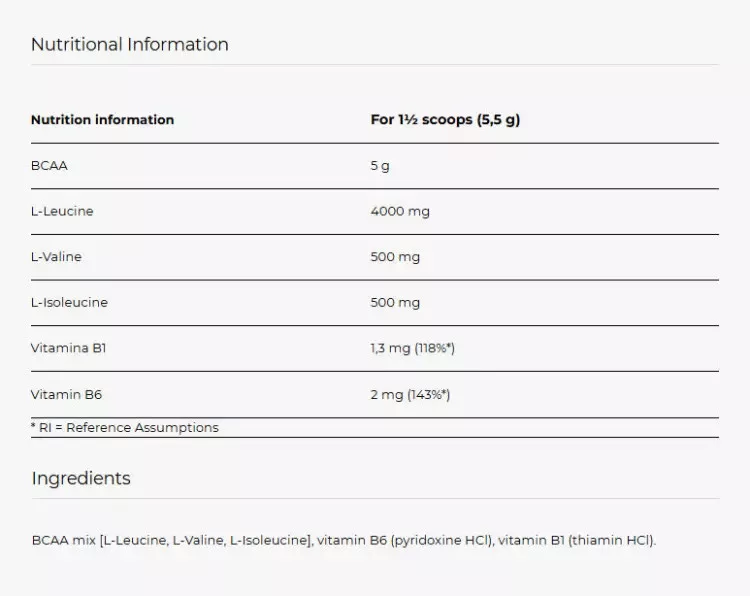 Nutritional Information

| Nutrition information | For 1½ scoops (5,5 g) |
|---|---|
| BCAA | 5 g |
| L-Leucine | 4000 mg |
| L-Valine | 500 mg |
| L-Isoleucine | 500 mg |
| Vitamina B1 | 1,3 mg (118%*) |
| Vitamin B6 | 2 mg (143%*) |

* RI = Reference Assumptions

Ingredients

BCAA mix [L-Leucine, L-Valine, L-Isoleucine], vitamin B6 (pyridoxine HCl), vitamin B1 (thiamin HCl).